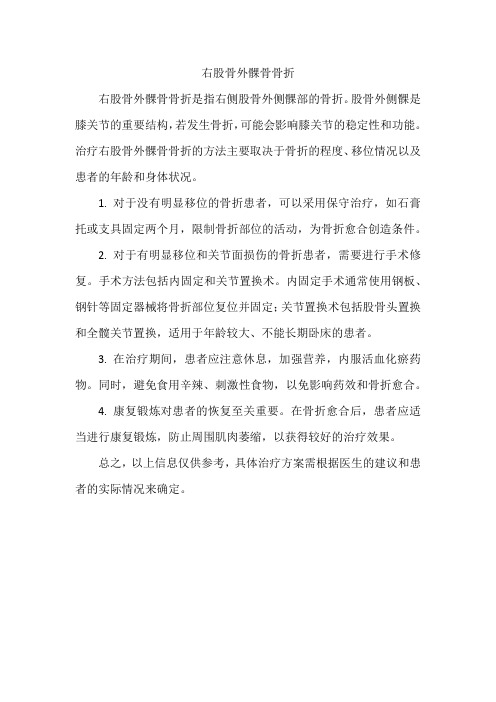 右股骨外髁骨骨折

右股骨外髁骨骨折是指右侧股骨外侧髁部的骨折。股骨外侧髁是膝关节的重要结构，若发生骨折，可能会影响膝关节的稳定性和功能。治疗右股骨外髁骨骨折的方法主要取决于骨折的程度、移位情况以及患者的年龄和身体状况。

1. 对于没有明显移位的骨折患者，可以采用保守治疗，如石膏托或支具固定两个月，限制骨折部位的活动，为骨折愈合创造条件。

2. 对于有明显移位和关节面损伤的骨折患者，需要进行手术修复。手术方法包括内固定和关节置换术。内固定手术通常使用钢板、钢针等固定器械将骨折部位复位并固定；关节置换术包括股骨头置换和全髋关节置换，适用于年龄较大、不能长期卧床的患者。

3. 在治疗期间，患者应注意休息，加强营养，内服活血化瘀药物。同时，避免食用辛辣、刺激性食物，以免影响药效和骨折愈合。

4. 康复锻炼对患者的恢复至关重要。在骨折愈合后，患者应适当进行康复锻炼，防止周围肌肉萎缩，以获得较好的治疗效果。

总之，以上信息仅供参考，具体治疗方案需根据医生的建议和患者的实际情况来确定。